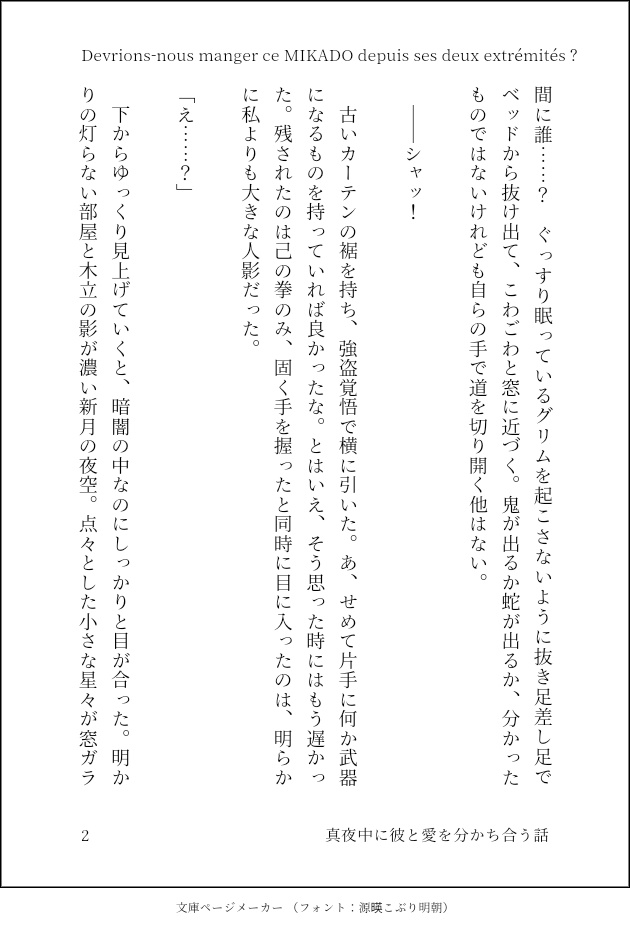 Devrions-nous manger ce MIKADO depuis ses deux extrémités ?

間に誰……？　ぐっすり眠っているグリムを起こさないように抜き足差し足でベッドから抜け出て、こわごわと窓に近づく。鬼が出るか蛇が出るか、分かったものではないけれども自らの手で道を切り開く他はない。

――シャッ！

古いカーテンの裾を持ち、強盗覚悟で横に引いた。あ、せめて片手に何か武器になるものを持っていれば良かったな。とはいえ、そう思った時にはもう遅かった。残されたのは己の拳のみ、固く手を握ったと同時に目に入ったのは、明らかに私よりも大きな人影だった。

「え……？」

下からゆっくり見上げていくと、暗闇の中なのにしっかりと目が合った。明かりの灯らない部屋と木立の影が濃い新月の夜空。点々とした小さな星々が窓ガラ

2　真夜中に彼と愛を分かち合う話

文庫ページメーカー（フォント：源暎こぶり明朝）